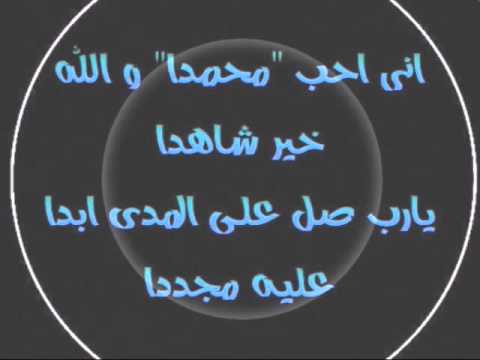 انى احب "محمدا" و الله
خير شاهدا
يارب صل على المدى ابدا
عليه مجددا